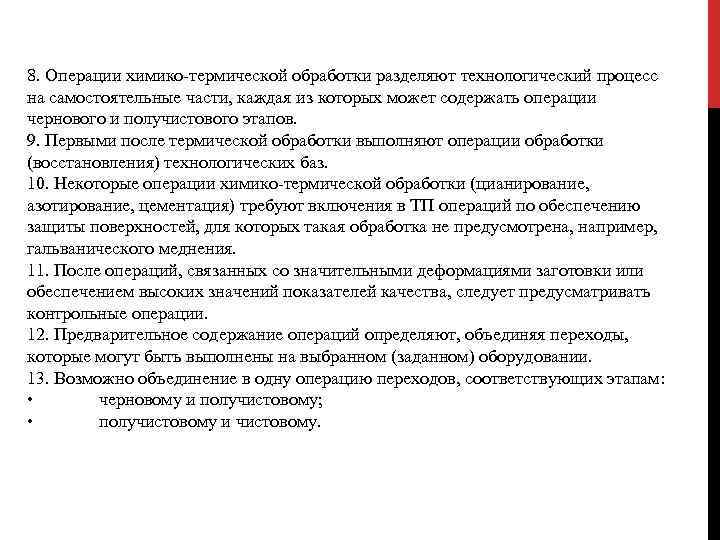 8. Операции химико-термической обработки разделяют технологический процесс на самостоятельные части, каждая из которых может содержать операции чернового и получистового этапов.
9. Первыми после термической обработки выполняют операции обработки (восстановления) технологических баз.
10. Некоторые операции химико-термической обработки (цианирование, азотирование, цементация) требуют включения в ТП операций по обеспечению защиты поверхностей, для которых такая обработка не предусмотрена, например, гальванического меднения.
11. После операций, связанных со значительными деформациями заготовки или обеспечением высоких значений показателей качества, следует предусматривать контрольные операции.
12. Предварительное содержание операций определяют, объединяя переходы, которые могут быть выполнены на выбранном (заданном) оборудовании.
13. Возможно объединение в одну операцию переходов, соответствующих этапам:
• черновому и получистовому;
• получистовому и чистовому.